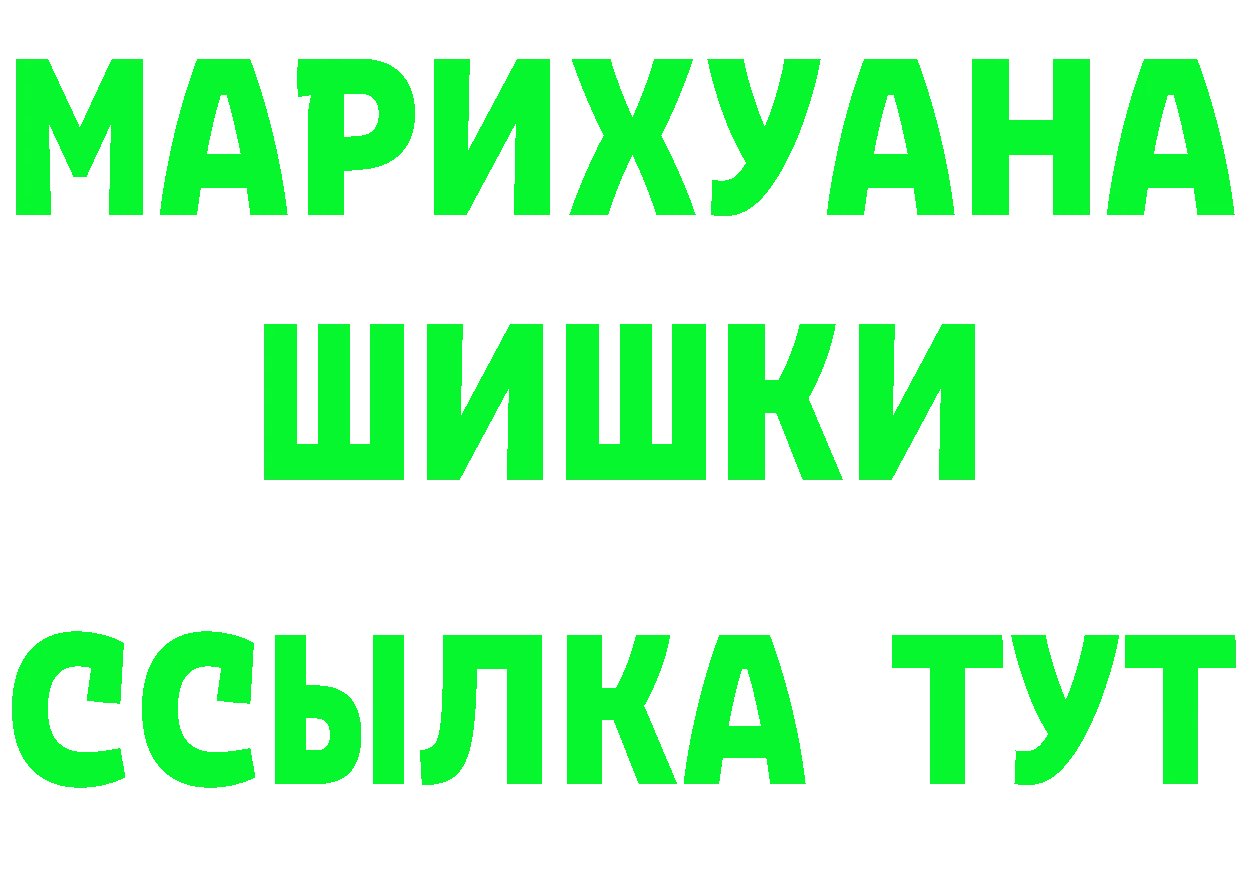 МАРИХУАНА
ШИШКИ
ССЫЛКА ТУТ